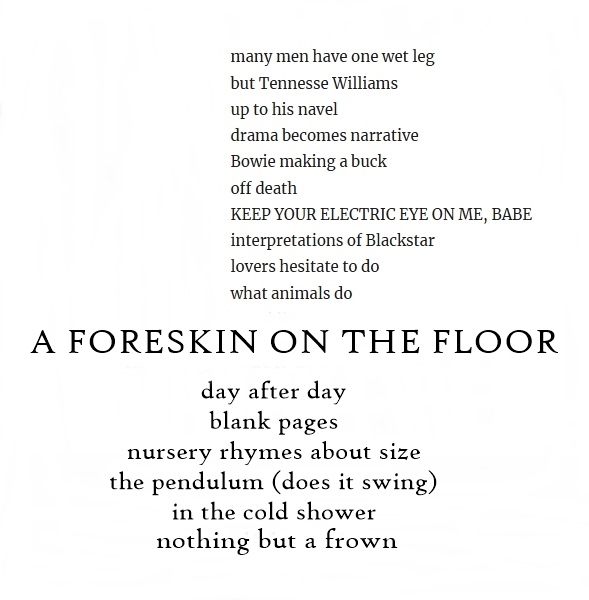 many men have one wet leg
but Tennesse Williams
up to his navel
drama becomes narrative
Bowie making a buck
off death
KEEP YOUR ELECTRIC EYE ON ME, BABE
interpretations of Blackstar
lovers hesitate to do
what animals do

A FORESKIN ON THE FLOOR

day after day
blank pages
nursery rhymes about size
the pendulum (does it swing)
in the cold shower
nothing but a frown